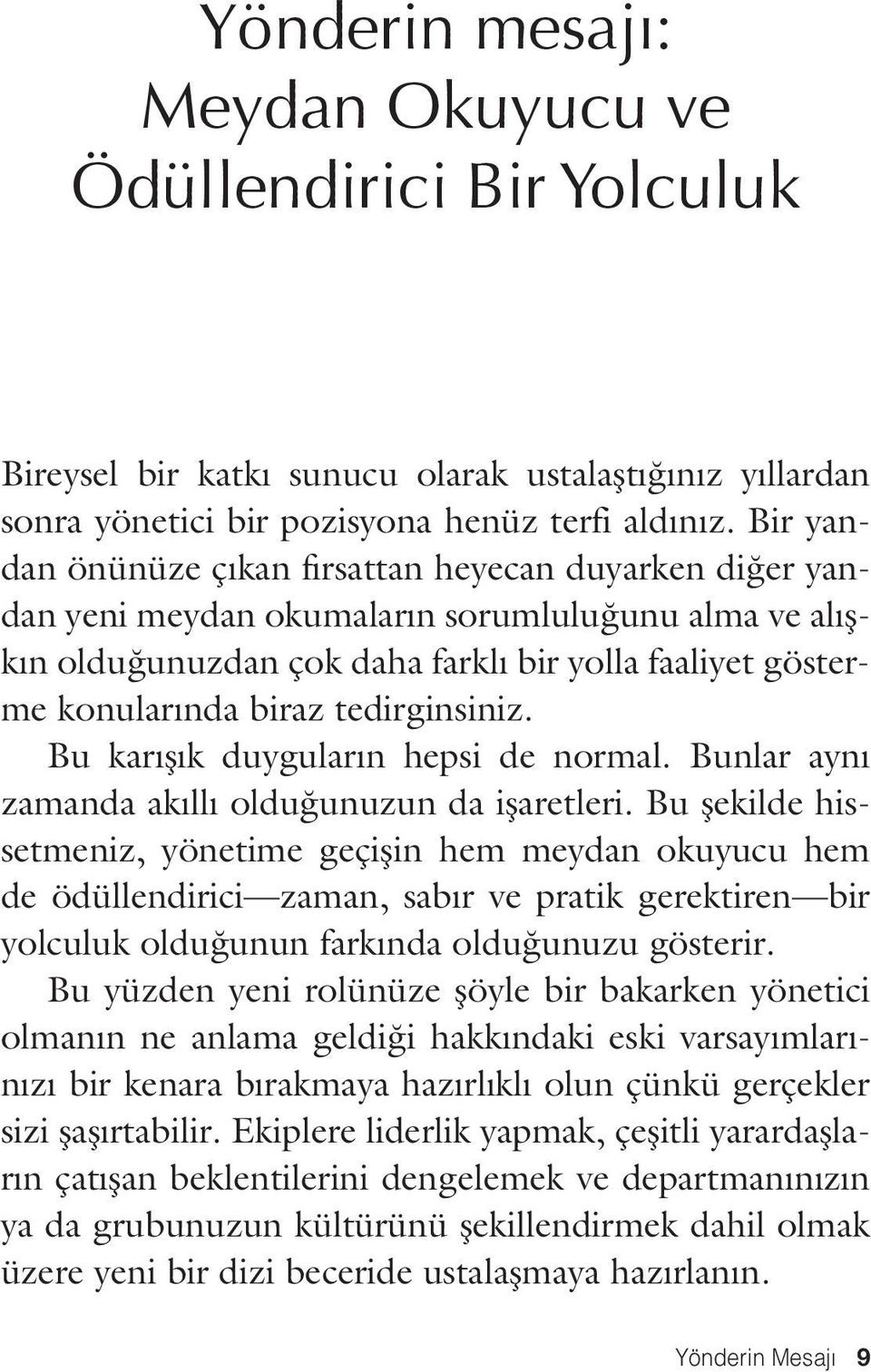 Yönderin mesajı:
Meydan Okuyucu ve Ödüllendirici Bir Yolculuk

Bireysel bir katkı sunucu olarak ustalaştığınız yıllardan sonra yönetici bir pozisyona henüz terfi aldınız. Bir yandan önünüze çıkan fırsattan heyecan duyarken diğer yandan yeni meydan okumaların sorumluluğunu alma ve alışkın olduğunuzdan çok daha farklı bir yolla faaliyet gösterme konularında biraz tedirginsiniz.

Bu karışık duyguların hepsi de normal. Bunlar aynı zamanda akıllı olduğunuzun da işaretleri. Bu şekilde hissetmeniz, yönetime geçişin hem meydan okuyucu hem de ödüllendirici—zaman, sabır ve pratik gerektiren—bir yolculuk olduğunun farkında olduğunuzu gösterir.

Bu yüzden yeni rolünüze şöyle bir bakarken yönetici olmanın ne anlama geldiği hakkındaki eski varsayımlarınızı bir kenara bırakmaya hazırlıklı olun çünkü gerçekler sizi şaşırtabilir. Ekiplere liderlik yapmak, çeşitli yarardaşların çatışan beklentilerini dengelemek ve departmanınızın ya da grubunuzun kültürünü şekillendirmek dahil olmak üzere yeni bir dizi beceride ustalaşmaya hazırlanın.

Yönderin Mesajı 9